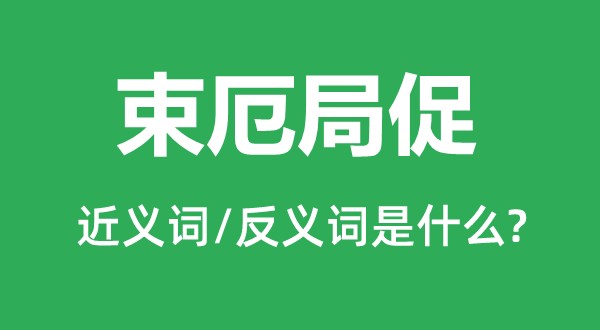 束厄局促

近义词/反义词是什么?